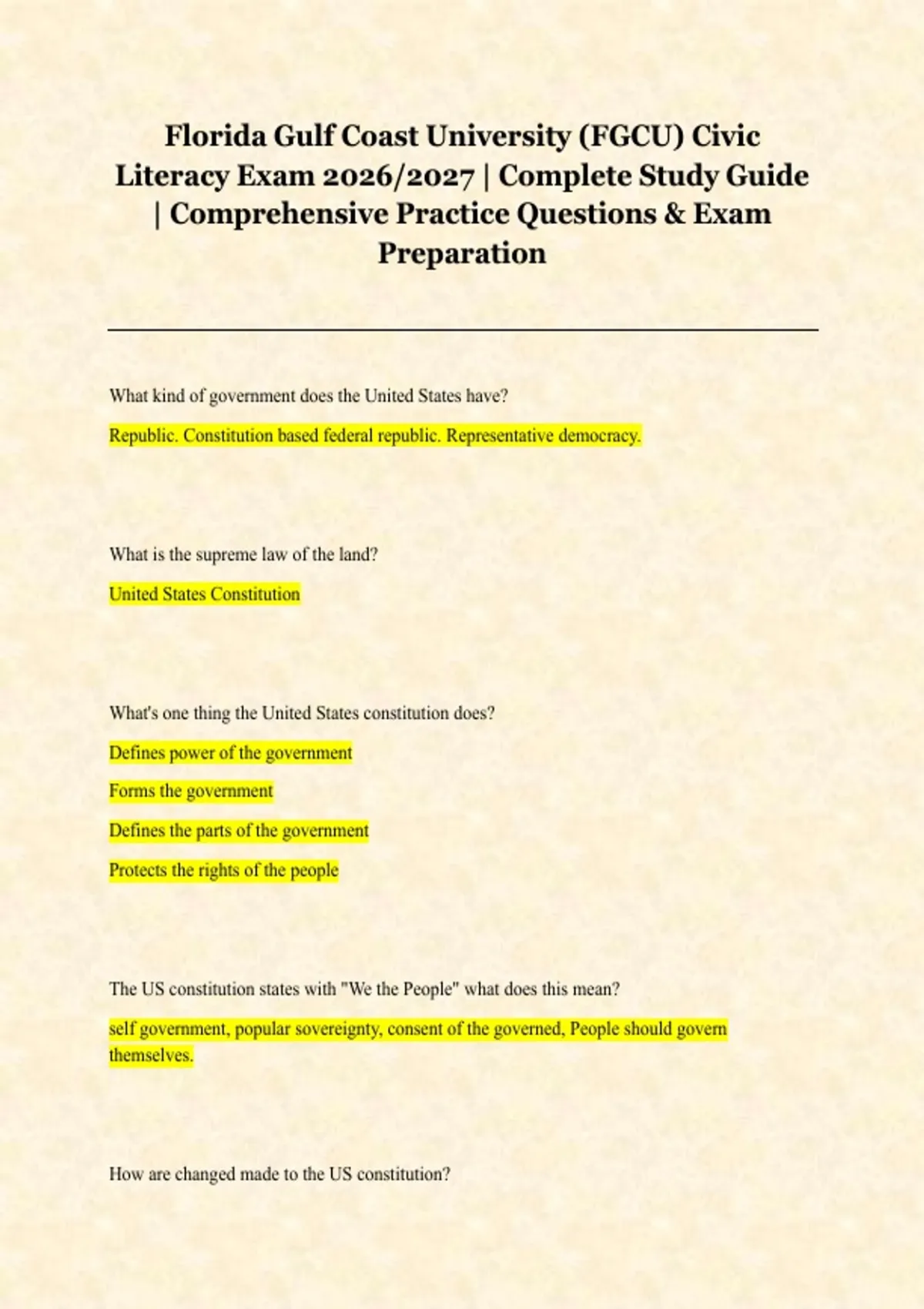 Florida Gulf Coast University (FGCU) Civic Literacy Exam 2026/2027 | Complete Study Guide | Comprehensive Practice Questions & Exam Preparation

What kind of government does the United States have?

Republic. Constitution based federal republic. Representative democracy.

What is the supreme law of the land?

United States Constitution

What's one thing the United States constitution does?

Defines power of the government

Forms the government

Defines the parts of the government

Protects the rights of the people

The US constitution states with "We the People" what does this mean?

self government, popular sovereignty, consent of the governed, People should govern themselves.

How are changed made to the US constitution?